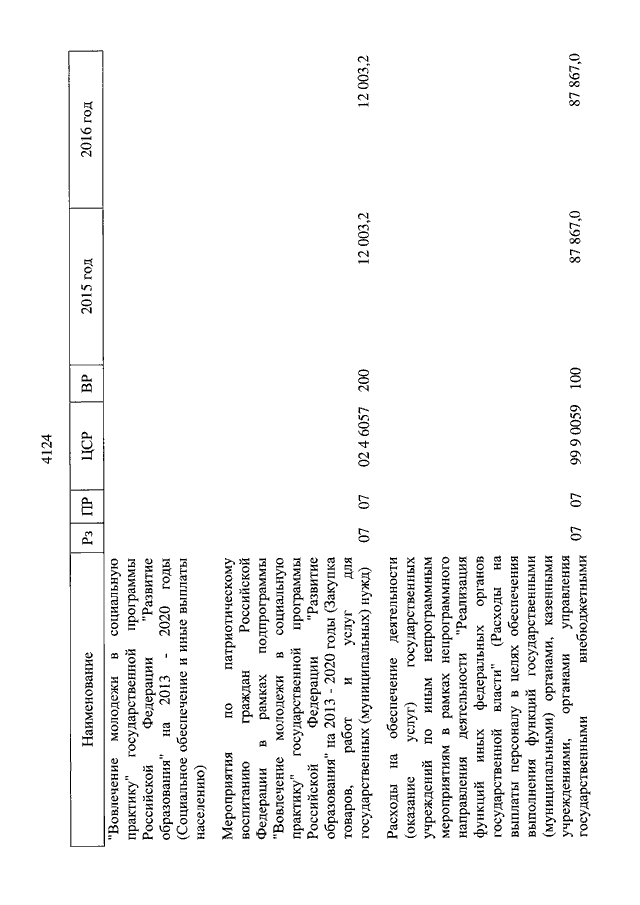 4124

| Наименование | Рз | ПР | ЦСР | ВР | 2015 год | 2016 год |
|---|---|---|---|---|---|---|
| "Вовлечение молодежи в социальную практику" государственной программы Российской Федерации "Развитие образования" на 2013 - 2020 годы (Социальное обеспечение и иные выплаты населению) | | | | | | |
| Мероприятия по патриотическому воспитанию граждан Российской Федерации в рамках подпрограммы "Вовлечение молодежи в социальную практику" государственной программы Российской Федерации "Развитие образования" на 2013 - 2020 годы (Закупка товаров, работ и услуг для государственных (муниципальных) нужд) | 07 | 07 | 02 4 6057 | 200 | 12 003,2 | 12 003,2 |
| Расходы на обеспечение деятельности (оказание услуг) государственных учреждений по иным непрограммным мероприятиям в рамках непрограммного направления деятельности "Реализация функций иных федеральных органов государственной власти" (Расходы на выплаты персоналу в целях обеспечения выполнения функций государственными (муниципальными) органами, казенными учреждениями, органами управления государственными внебюджетными | 07 | 07 | 99 9 0059 | 100 | 87 867,0 | 87 867,0 |